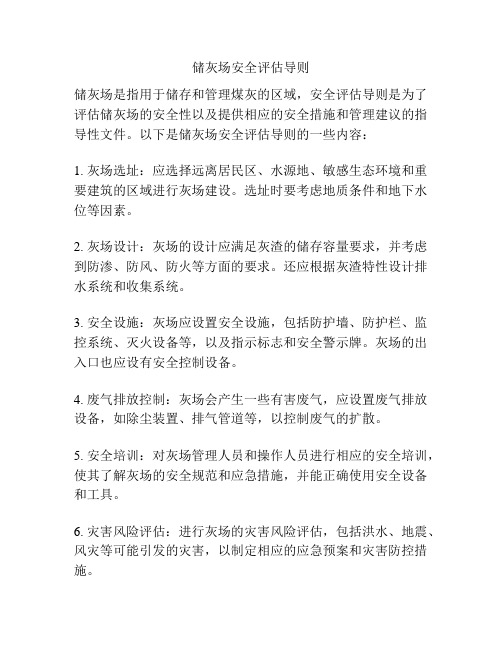 储灰场安全评估导则

储灰场是指用于储存和管理煤灰的区域，安全评估导则是为了评估储灰场的安全性以及提供相应的安全措施和管理建议的指导性文件。以下是储灰场安全评估导则的一些内容：

1. 灰场选址：应选择远离居民区、水源地、敏感生态环境和重要建筑的区域进行灰场建设。选址时要考虑地质条件和地下水位等因素。

2. 灰场设计：灰场的设计应满足灰渣的储存容量要求，并考虑到防渗、防风、防火等方面的要求。还应根据灰渣特性设计排水系统和收集系统。

3. 安全设施：灰场应设置安全设施，包括防护墙、防护栏、监控系统、灭火设备等，以及指示标志和安全警示牌。灰场的出入口也应设有安全控制设备。

4. 废气排放控制：灰场会产生一些有害废气，应设置废气排放设备，如除尘装置、排气管道等，以控制废气的扩散。

5. 安全培训：对灰场管理人员和操作人员进行相应的安全培训，使其了解灰场的安全规范和应急措施，并能正确使用安全设备和工具。

6. 灾害风险评估：进行灰场的灾害风险评估，包括洪水、地震、风灾等可能引发的灾害，以制定相应的应急预案和灾害防控措施。